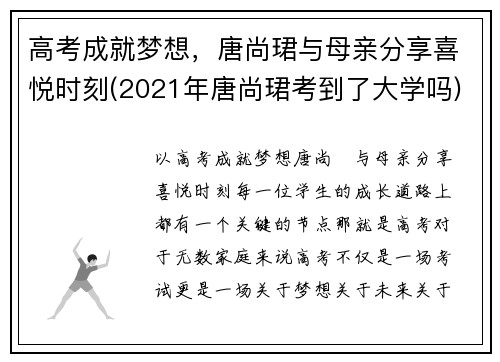 高考成就梦想，唐尚珺与母亲分享喜悦时刻(2021年唐尚珺考到了大学吗)

以高考成就梦想唐尚 与母亲分享喜悦时刻每一位学生的成长道路上都有一个关键的节点那就是高考对于无数家庭来说高考不仅是一场考试更是一场关于梦想关于未来关于